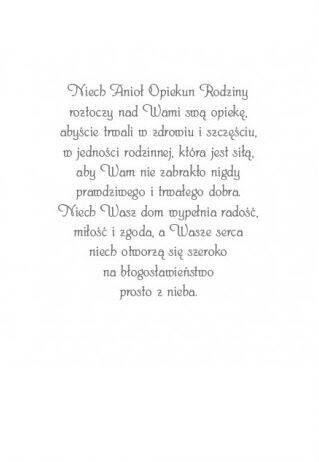 Niech Anioł Opiekun Rodziny roztoczy nad Wami swą opiekę, abyście trwali w zdrowiu i szczęściu, w jedności rodzinnej, która jest siłą, aby Wam nie zabrakło nigdy prawdziwego i trwałego dobra. Niech Wasz dom wypełnia radość, miłość i zgoda, a Wasze serca niech otworzą się szeroko na błogosławieństwo prosto z nieba.